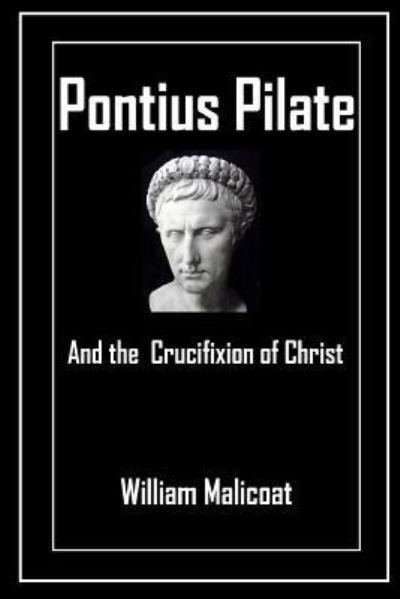 Pontius Pilate

And the Crucifixion of Christ

William Malicoat